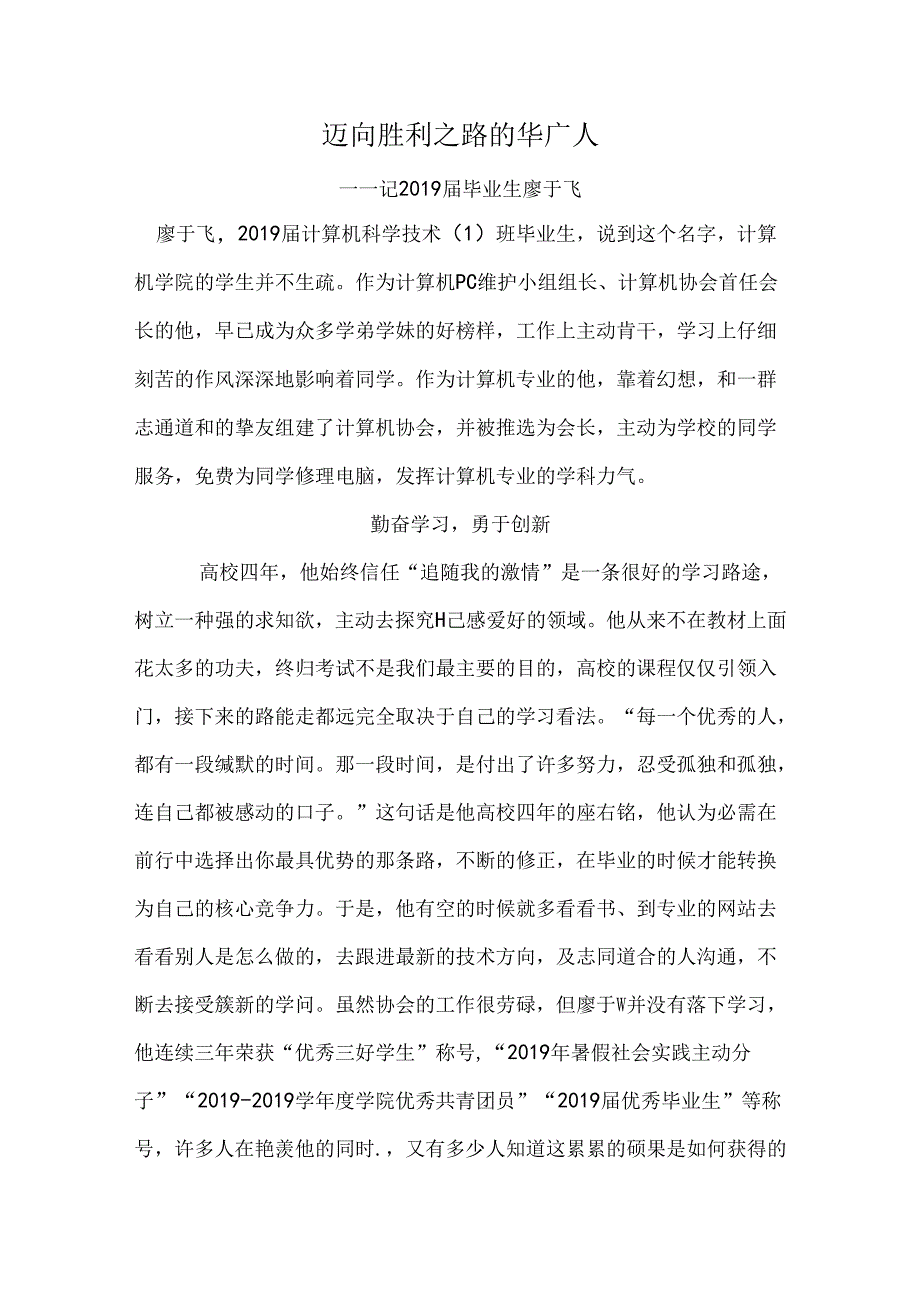 迈向胜利之路的华广人

一一记2019届毕业生廖于飞

廖于飞，2019届计算机科学技术（1）班毕业生，说到这个名字，计算机学院的学生并不生疏。作为计算机PC维护小组组长、计算机协会首任会长的他，早已成为众多学弟学妹的好榜样，工作上主动肯干，学习上仔细刻苦的作风深深地影响着同学。作为计算机专业的他，靠着幻想，和一群志通道和的挚友组建了计算机协会，并被推选为会长，主动为学校的同学服务，免费为同学修理电脑，发挥计算机专业的学科力气。

勤奋学习，勇于创新

高校四年，他始终信任“追随我的激情”是一条很好的学习路途，树立一种强的求知欲，主动去探究H己感爱好的领域。他从来不在教材上面花太多的功夫，终归考试不是我们最主要的目的，高校的课程仅仅引领入门，接下来的路能走都远完全取决于自己的学习看法。“每一个优秀的人，都有一段缄默的时间。那一段时间，是付出了许多努力，忍受孤独和孤独，连自己都被感动的口子。”这句话是他高校四年的座右铭，他认为必需在前行中选择出你最具优势的那条路，不断的修正，在毕业的时候才能转换为自己的核心竞争力。于是，他有空的时候就多看看书、到专业的网站去看看别人是怎么做的，去跟进最新的技术方向，及志同道合的人沟通，不断去接受簇新的学问。虽然协会的工作很劳碌，但廖于W并没有落下学习，他连续三年荣获“优秀三好学生”称号，“2019年暑假社会实践主动分子”“2019-2019学年度学院优秀共青团员”“2019届优秀毕业生”等称号，许多人在艳羡他的同时.，又有多少人知道这累累的硕果是如何获得的